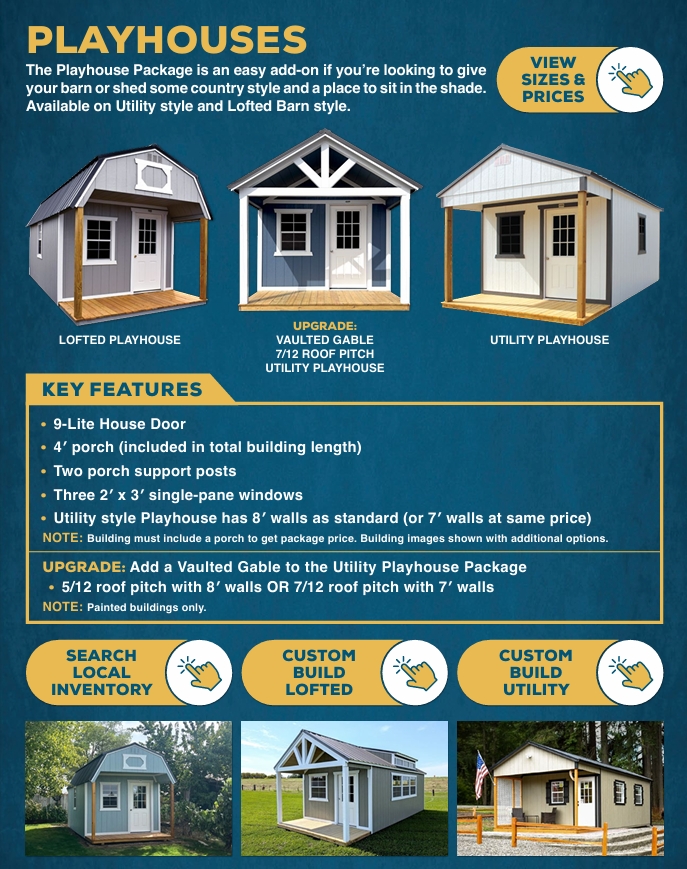 PLAYHOUSES

The Playhouse Package is an easy add-on if you're looking to give your barn or shed some country style and a place to sit in the shade. Available on Utility style and Lofted Barn style.

VIEW SIZES & PRICES

LOFTED PLAYHOUSE

UPGRADE: VAULTED GABLE 7/12 ROOF PITCH UTILITY PLAYHOUSE

UTILITY PLAYHOUSE

KEY FEATURES

• 9-Lite House Door
• 4′ porch (included in total building length)
• Two porch support posts
• Three 2′ x 3′ single-pane windows
• Utility style Playhouse has 8′ walls as standard (or 7′ walls at same price)

NOTE: Building must include a porch to get package price. Building images shown with additional options.

UPGRADE: Add a Vaulted Gable to the Utility Playhouse Package
• 5/12 roof pitch with 8′ walls OR 7/12 roof pitch with 7′ walls

NOTE: Painted buildings only.

SEARCH LOCAL INVENTORY

CUSTOM BUILD LOFTED

CUSTOM BUILD UTILITY